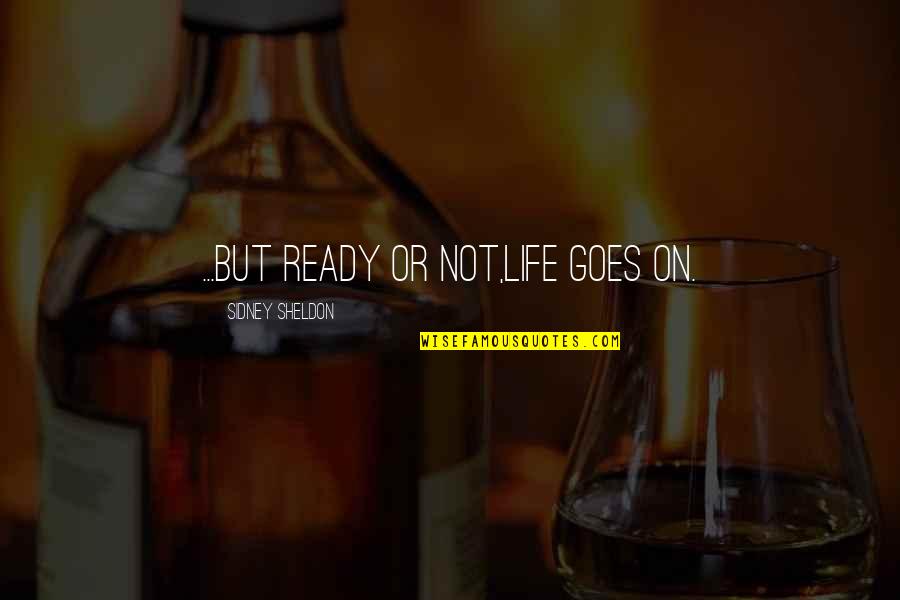 ...BUT READY OR NOT,LIFE GOES ON.

SIDNEY SHELDON

WISEFAMOUSQUOTES.COM